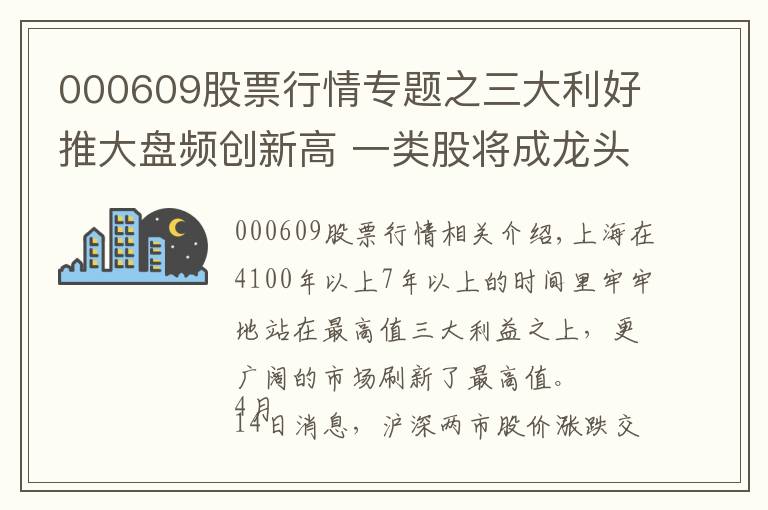 000609股票行情专题之三大利好推大盘频创新高 一类股将成龙头

000609股票行情相关介绍，上海在4100年以上7年以上的时间里牢牢地站在最高值三大利益之上，更广阔的市场刷新了最高值。

4月14日消息，沪深两市股价涨跌交